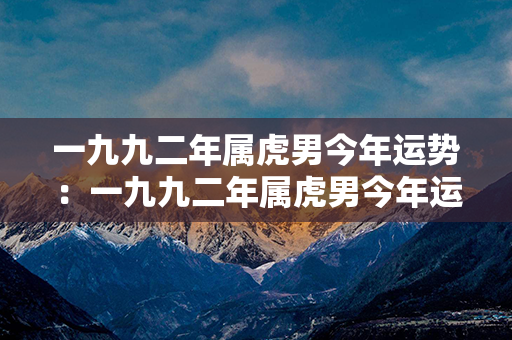 一九九二年属虎男今年运势：一九九二年属虎男今年运